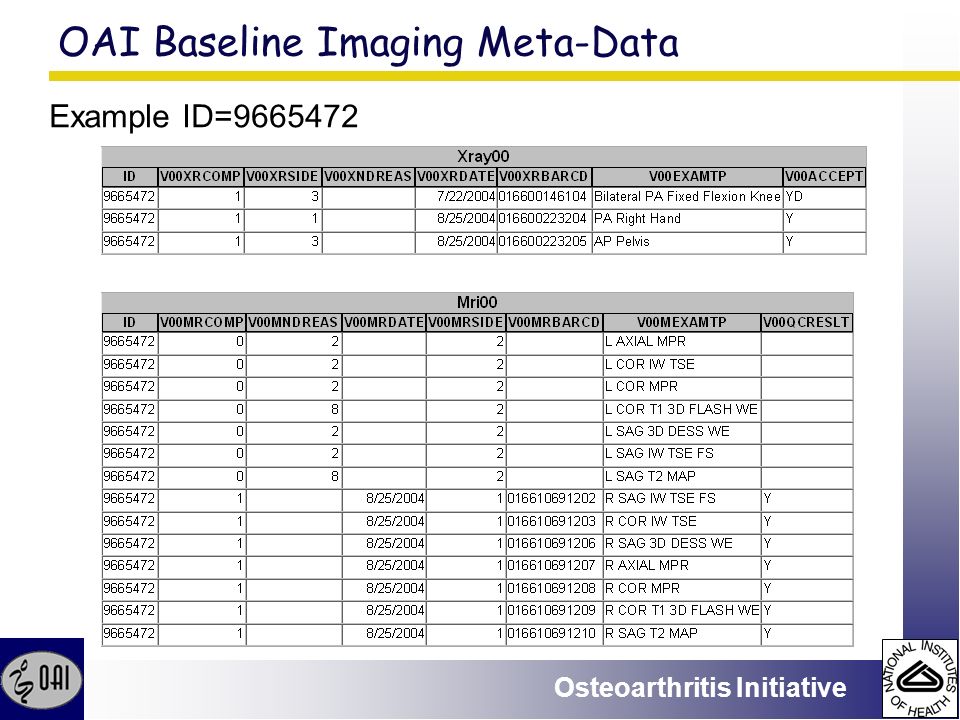 OAI Baseline Imaging Meta-Data

Example ID=9665472

Xray00

| ID | V00XRCOMP | V00XRSIDE | V00XNDREAS | V00XRDATE | V00XRBARCD | V00EXAMTP | V00ACCEPT |
|---|---|---|---|---|---|---|---|
| 9665472 | 1 | 3 | | 7/22/2004 | 016600146104 | Bilateral PA Fixed Flexion Knee | YD |
| 9665472 | 1 | 1 | | 8/25/2004 | 016600223204 | PA Right Hand | Y |
| 9665472 | 1 | 3 | | 8/25/2004 | 016600223205 | AP Pelvis | Y |

Mri00

| ID | V00MRCOMP | V00MNDREAS | V00MRDATE | V00MRSIDE | V00MRBARCD | V00MEXAMTP | V00QCRESLT |
|---|---|---|---|---|---|---|---|
| 9665472 | 0 | 2 | | 2 | | L AXIAL MPR | |
| 9665472 | 0 | 2 | | 2 | | L COR IW TSE | |
| 9665472 | 0 | 2 | | 2 | | L COR MPR | |
| 9665472 | 0 | 8 | | 2 | | L COR T1 3D FLASH WE | |
| 9665472 | 0 | 2 | | 2 | | L SAG 3D DESS WE | |
| 9665472 | 0 | 2 | | 2 | | L SAG IW TSE FS | |
| 9665472 | 0 | 8 | | 2 | | L SAG T2 MAP | |
| 9665472 | 1 | | 8/25/2004 | 1 | 016610691202 | R SAG IW TSE FS | Y |
| 9665472 | 1 | | 8/25/2004 | 1 | 016610691203 | R COR IW TSE | Y |
| 9665472 | 1 | | 8/25/2004 | 1 | 016610691206 | R SAG 3D DESS WE | Y |
| 9665472 | 1 | | 8/25/2004 | 1 | 016610691207 | R AXIAL MPR | Y |
| 9665472 | 1 | | 8/25/2004 | 1 | 016610691208 | R COR MPR | Y |
| 9665472 | 1 | | 8/25/2004 | 1 | 016610691209 | R COR T1 3D FLASH WE | Y |
| 9665472 | 1 | | 8/25/2004 | 1 | 016610691210 | R SAG T2 MAP | Y |

OAI

Osteoarthritis Initiative

NATIONAL INSTITUTES OF HEALTH